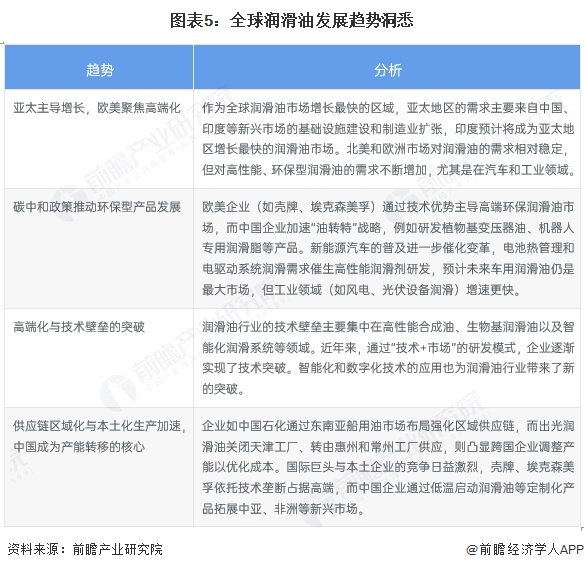 图表5：全球润滑油发展趋势洞悉

| 趋势 | 分析 |
|---|---|
| 亚太主导增长，欧美聚焦高端化 | 作为全球润滑油市场增长最快的区域，亚太地区的需求主要来自中国、印度等新兴市场的基础设施建设和制造业扩张，印度预计将成为亚太地区增长最快的润滑油市场。北美和欧洲市场对润滑油的需求相对稳定，但对高性能、环保型润滑油的需求不断增加，尤其是在汽车和工业领域。 |
| 碳中和政策推动环保型产品发展 | 欧美企业（如壳牌、埃克森美孚）通过技术优势主导高端环保润滑油市场，而中国企业加速“油转特”战略，例如研发植物基变压器油、机器人专用润滑脂等产品。新能源汽车的普及进一步催化变革，电池热管理和电驱动系统润滑需求催生高性能润滑剂研发，预计未来车用润滑油仍是最大市场，但工业领域（如风电、光伏设备润滑）增速更快。 |
| 高端化与技术壁垒的突破 | 润滑油行业的技术壁垒主要集中在高性能合成油、生物基润滑油以及智能化润滑系统等领域。近年来，通过“技术+市场”的研发模式，企业逐渐实现了技术突破。智能化和数字化技术的应用也为润滑油行业带来了新的突破。 |
| 供应链区域化与本土化生产加速，中国成为产能转移的核心 | 企业如中国石化通过东南亚船用油市场布局强化区域供应链，而出光润滑油关闭天津工厂、转由惠州和常州工厂供应，则凸显跨国企业调整产能以优化成本。国际巨头与本土企业的竞争日益激烈，壳牌、埃克森美孚依托技术垄断占据高端，而中国企业通过低温启动润滑油等定制化产品拓展中亚、非洲等新兴市场。 |

资料来源：前瞻产业研究院

@前瞻经济学人APP